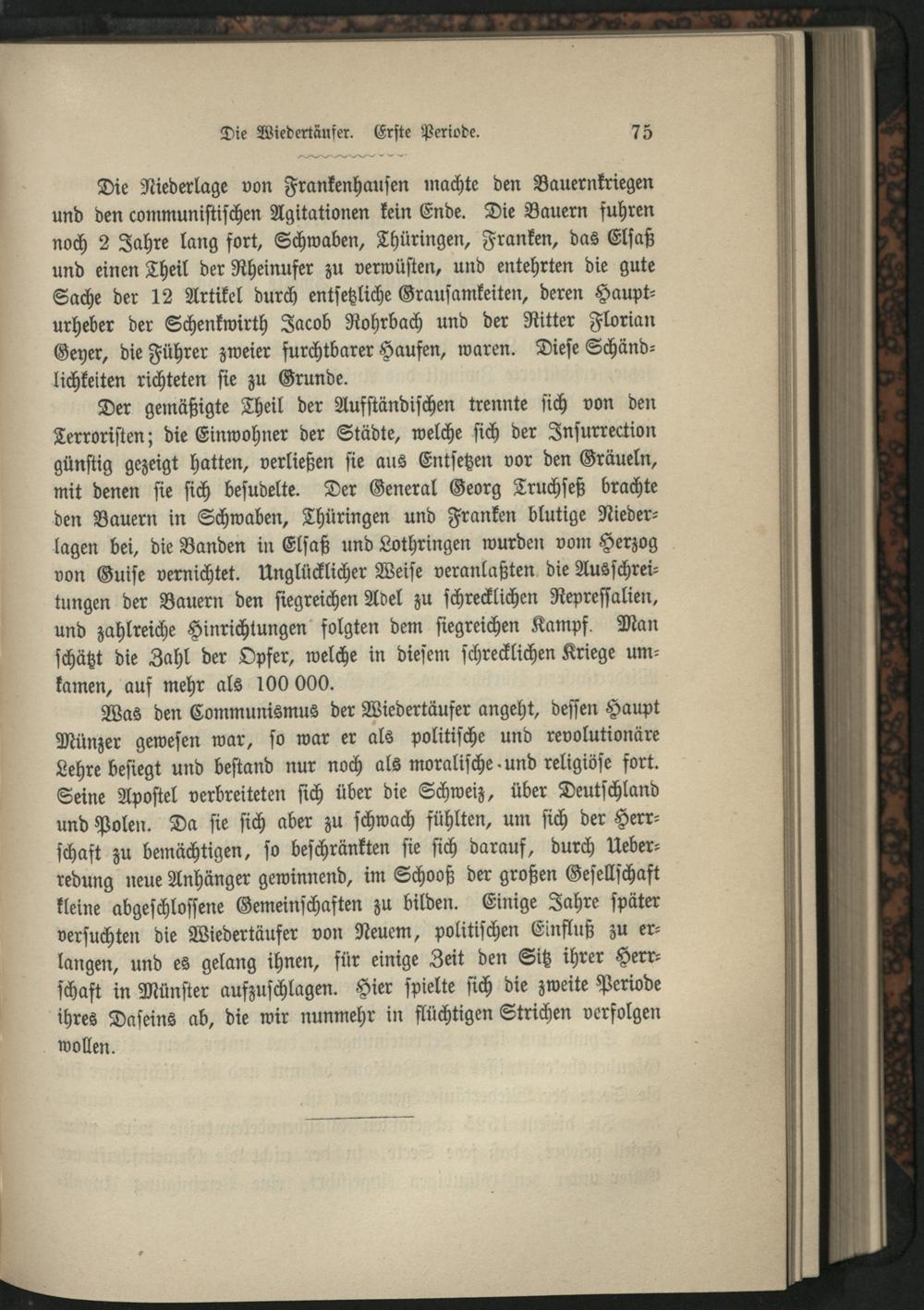 Die Wiedertäufer. Erste Periode. 75

Die Niederlage von Frankenhausen machte den Bauernkriegen und den communistischen Agitationen kein Ende. Die Bauern fuhren noch 2 Jahre lang fort, Schwaben, Thüringen, Franken, das Elsaß und einen Theil der Rheinufer zu verwüsten, und entehrten die gute Sache der 12 Artikel durch entsetzliche Grausamkeiten, deren Haupturheber der Schenkwirth Jacob Rohrbach und der Ritter Florian Geyer, die Führer zweier furchtbarer Haufen, waren. Diese Schändlichkeiten richteten sie zu Grunde.

Der gemäßigte Theil der Aufständischen trennte sich von den Terroristen; die Einwohner der Städte, welche sich der Insurrection günstig gezeigt hatten, verließen sie aus Entsetzen vor den Gräueln, mit denen sie sich besudelte. Der General Georg Truchseß brachte den Bauern in Schwaben, Thüringen und Franken blutige Niederlagen bei, die Banden in Elsaß und Lothringen wurden vom Herzog von Guise vernichtet. Unglücklicher Weise veranlaßten die Ausschreitungen der Bauern den siegreichen Adel zu schrecklichen Repressalien, und zahlreiche Hinrichtungen folgten dem siegreichen Kampf. Man schätzt die Zahl der Opfer, welche in diesem schrecklichen Kriege umkamen, auf mehr als 100 000.

Was den Communismus der Wiedertäufer angeht, dessen Haupt Münzer gewesen war, so war er als politische und revolutionäre Lehre besiegt und bestand nur noch als moralische und religiöse fort. Seine Apostel verbreiteten sich über die Schweiz, über Deutschland und Polen. Da sie sich aber zu schwach fühlten, um sich der Herrschaft zu bemächtigen, so beschränkten sie sich darauf, durch Ueberredung neue Anhänger gewinnend, im Schooß der großen Gesellschaft kleine abgeschlossene Gemeinschaften zu bilden. Einige Jahre später versuchten die Wiedertäufer von Neuem, politischen Einfluß zu erlangen, und es gelang ihnen, für einige Zeit den Sitz ihrer Herrschaft in Münster aufzuschlagen. Hier spielte sich die zweite Periode ihres Daseins ab, die wir nunmehr in flüchtigen Strichen verfolgen wollen.